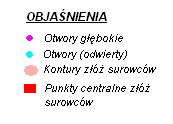 OBJAŚNIENIA

Otwory głębokie

Otwory (odwierty)

Kontury złóż surowców

Punkty centralne złóż surowców